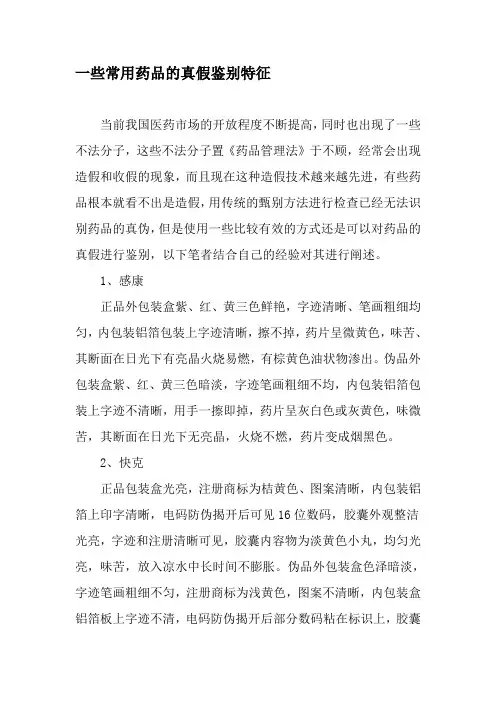 一些常用药品的真假鉴别特征

当前我国医药市场的开放程度不断提高，同时也出现了一些不法分子，这些不法分子置《药品管理法》于不顾，经常会出现造假和收假的现象，而且现在这种造假技术越来越先进，有些药品根本就看不出是造假，用传统的甄别方法进行检查已经无法识别药品的真伪，但是使用一些比较有效的方式还是可以对药品的真假进行鉴别，以下笔者结合自己的经验对其进行阐述。

1、感康

正品外包装盒紫、红、黄三色鲜艳，字迹清晰、笔画粗细均匀，内包装铝箔包装上字迹清晰，擦不掉，药片呈微黄色，味苦、其断面在日光下有亮晶火烧易燃，有棕黄色油状物渗出。伪品外包装盒紫、红、黄三色暗淡，字迹笔画粗细不均，内包装铝箔包装上字迹不清晰，用手一擦即掉，药片呈灰白色或灰黄色，味微苦，其断面在日光下无亮晶，火烧不燃，药片变成烟黑色。

2、快克

正品包装盒光亮，注册商标为桔黄色、图案清晰，内包装铝箔上印字清晰，电码防伪揭开后可见16位数码，胶囊外观整洁光亮，字迹和注册清晰可见，胶囊内容物为淡黄色小丸，均匀光亮，味苦，放入凉水中长时间不膨胀。伪品外包装盒色泽暗淡，字迹笔画粗细不匀，注册商标为浅黄色，图案不清晰，内包装盒铝箔板上字迹不清，电码防伪揭开后部分数码粘在标识上，胶囊